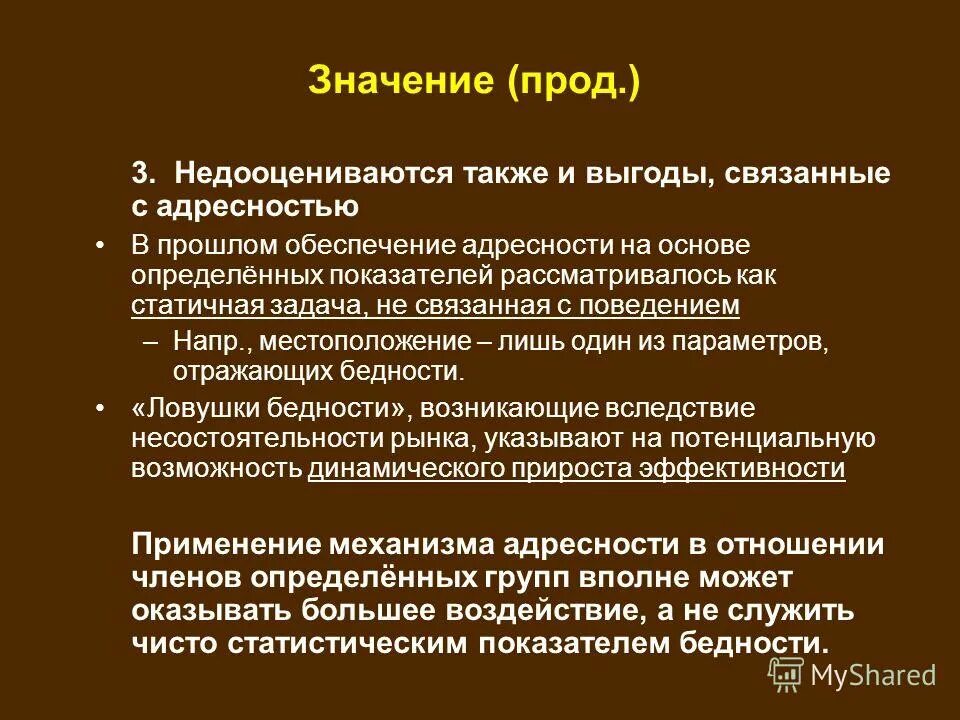 Значение (прод.)

3. Недооцениваются также и выгоды, связанные с адресностью

• В прошлом обеспечение адресности на основе определённых показателей рассматривалось как статичная задача, не связанная с поведением

– Напр., местоположение – лишь один из параметров, отражающих бедности.

• «Ловушки бедности», возникающие вследствие несостоятельности рынка, указывают на потенциальную возможность динамического прироста эффективности

Применение механизма адресности в отношении членов определённых групп вполне может оказывать большее воздействие, а не служить чисто статистическим показателем бедности.

MyShared